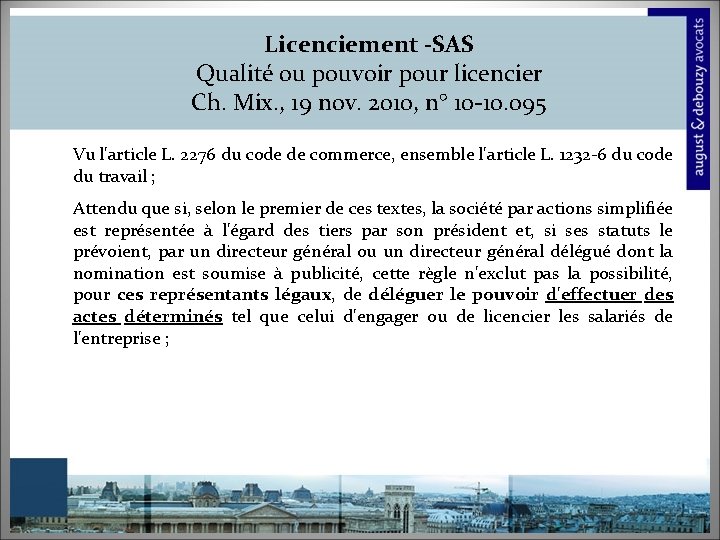 Licenciement -SAS
Qualité ou pouvoir pour licencier
Ch. Mix., 19 nov. 2010, n° 10-10.095

august & debouzy avocats

Vu l'article L. 2276 du code de commerce, ensemble l'article L. 1232-6 du code du travail ;

Attendu que si, selon le premier de ces textes, la société par actions simplifiée est représentée à l'égard des tiers par son président et, si ses statuts le prévoient, par un directeur général ou un directeur général délégué dont la nomination est soumise à publicité, cette règle n'exclut pas la possibilité, pour ces représentants légaux, de déléguer le pouvoir d'effectuer des actes déterminés tel que celui d'engager ou de licencier les salariés de l'entreprise ;